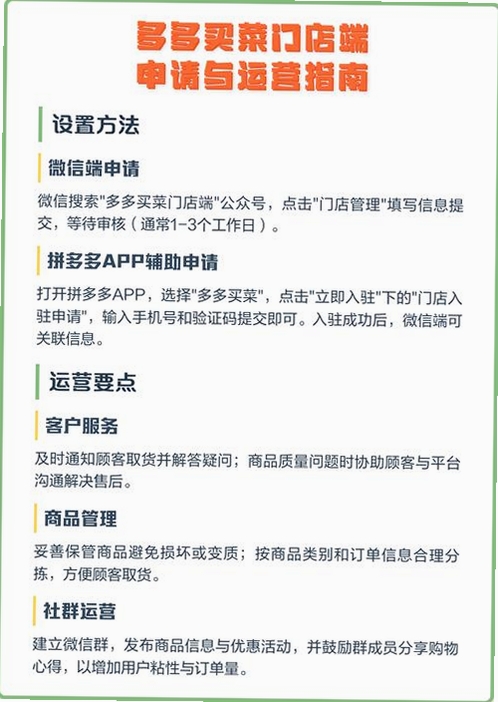 多多买菜门店端
申请与运营指南

设置方法

微信端申请

微信搜索"多多买菜门店端"公众号，点击"门店管理"填写信息提交，等待审核（通常1-3个工作日）。

拼多多APP辅助申请

打开拼多多APP，选择"多多买菜"，点击"立即入驻"下的"门店入驻申请"，输入手机号和验证码提交即可。入驻成功后，微信端可关联信息。

运营要点

客户服务

及时通知顾客取货并解答疑问；商品质量问题时协助顾客与平台沟通解决售后。

商品管理

妥善保管商品避免损坏或变质；按商品类别和订单信息合理分拣，方便顾客取货。

社群运营

建立微信群，发布商品信息与优惠活动，并鼓励群成员分享购物心得，以增加用户粘性与订单量。